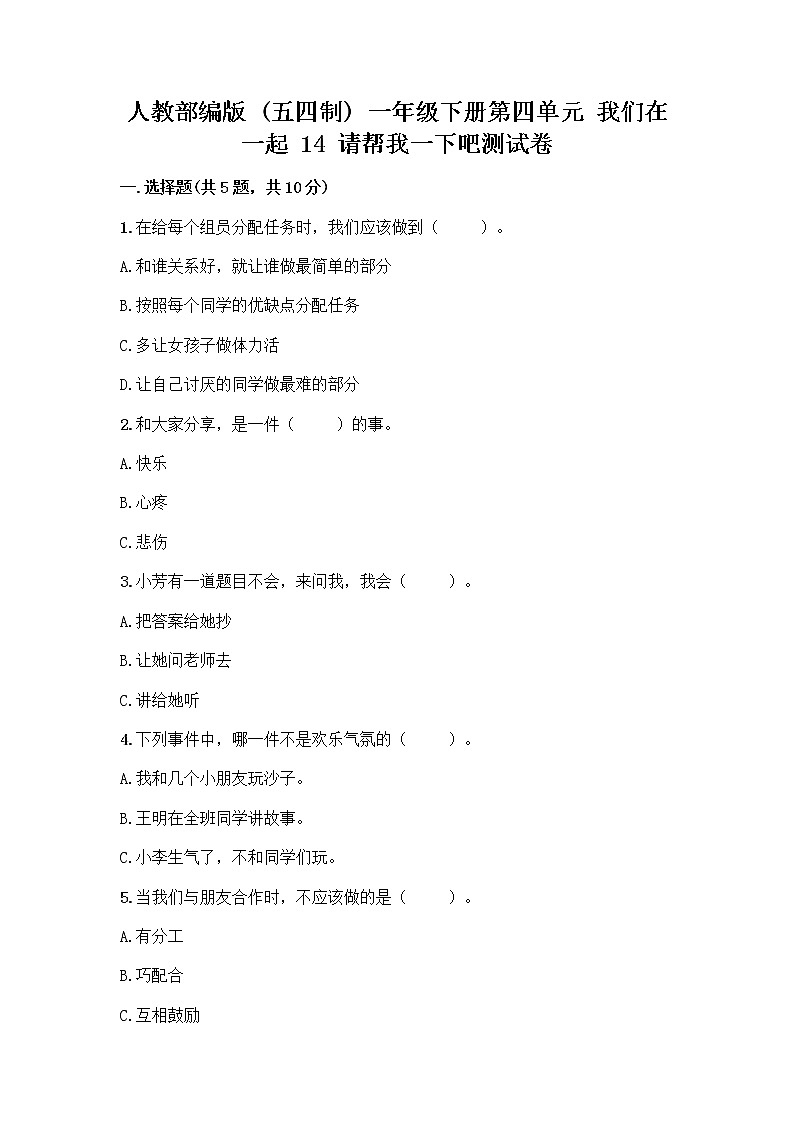 人教部编版（五四制）一年级下册第四单元 我们在一起 14 请帮我一下吧测试卷

一.选择题(共5题，共10分)

1.在给每个组员分配任务时，我们应该做到（　　）。

A.和谁关系好，就让谁做最简单的部分

B.按照每个同学的优缺点分配任务

C.多让女孩子做体力活

D.让自己讨厌的同学做最难的部分

2.和大家分享，是一件（　　）的事。

A.快乐

B.心疼

C.悲伤

3.小芳有一道题目不会，来问我，我会（　　）。

A.把答案给她抄

B.让她问老师去

C.讲给她听

4.下列事件中，哪一件不是欢乐气氛的（　　）。

A.我和几个小朋友玩沙子。

B.王明在全班同学讲故事。

C.小李生气了，不和同学们玩。

5.当我们与朋友合作时，不应该做的是（　　）。

A.有分工

B.巧配合

C.互相鼓励